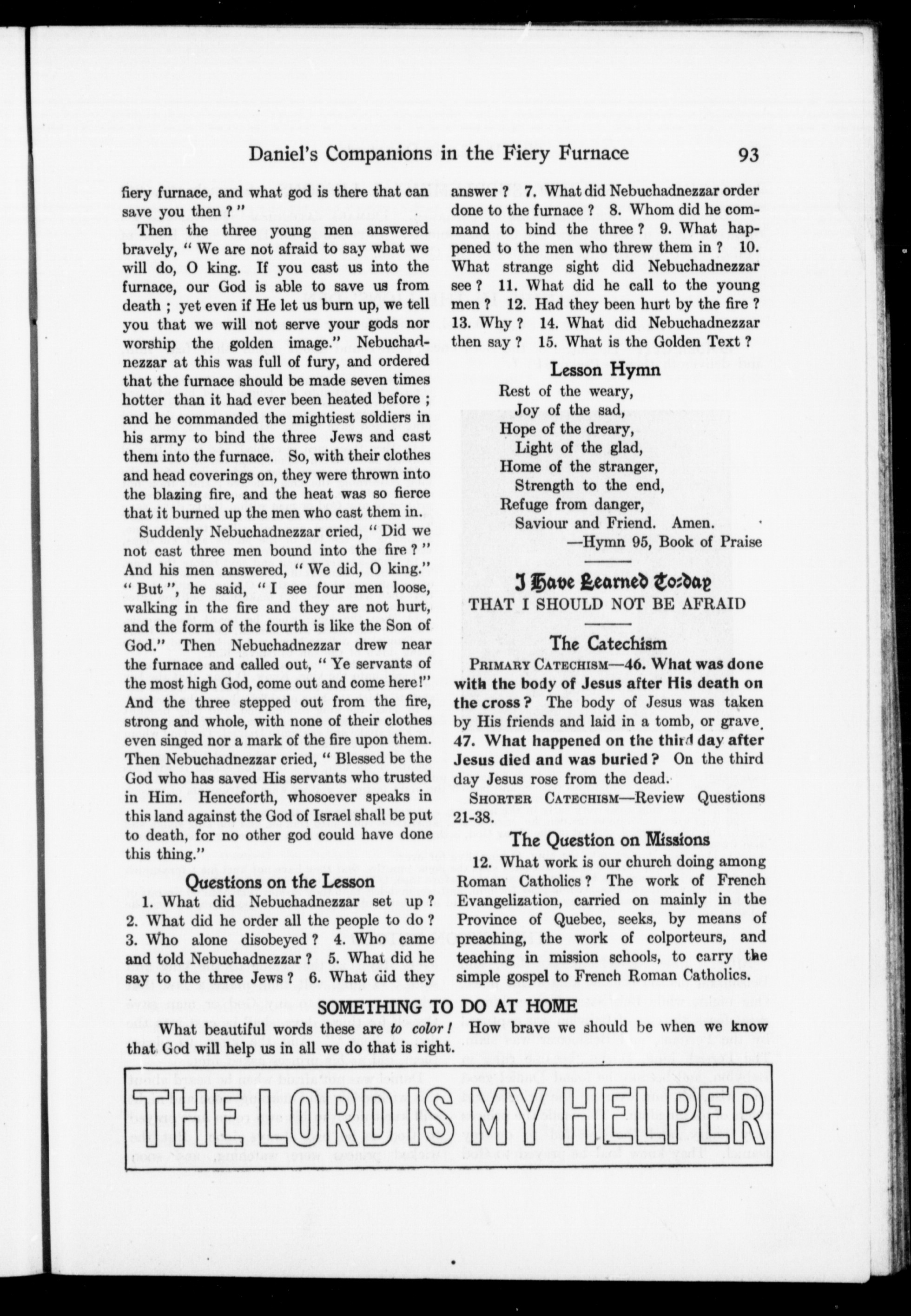 Daniel's Companions in the Fiery Furnace 93

fiery furnace, and what god is there that can save you then ? "

Then the three young men answered bravely, " We are not afraid to say what we will do, O king. If you cast us into the furnace, our God is able to save us from death ; yet even if He let us burn up, we tell you that we will not serve your gods nor worship the golden image." Nebuchadnezzar at this was full of fury, and ordered that the furnace should be made seven times hotter than it had ever been heated before ; and he commanded the mightiest soldiers in his army to bind the three Jews and cast them into the furnace. So, with their clothes and head coverings on, they were thrown into the blazing fire, and the heat was so fierce that it burned up the men who cast them in.

Suddenly Nebuchadnezzar cried, " Did we not cast three men bound into the fire ? " And his men answered, " We did, O king." " But ", he said, " I see four men loose, walking in the fire and they are not hurt, and the form of the fourth is like the Son of God." Then Nebuchadnezzar drew near the furnace and called out, " Ye servants of the most high God, come out and come here!" And the three stepped out from the fire, strong and whole, with none of their clothes even singed nor a mark of the fire upon them. Then Nebuchadnezzar cried, " Blessed be the God who has saved His servants who trusted in Him. Henceforth, whosoever speaks in this land against the God of Israel shall be put to death, for no other god could have done this thing."

Questions on the Lesson

1. What did Nebuchadnezzar set up ? 2. What did he order all the people to do ? 3. Who alone disobeyed ? 4. Who came and told Nebuchadnezzar ? 5. What did he say to the three Jews ? 6. What did they answer ? 7. What did Nebuchadnezzar order done to the furnace ? 8. Whom did he command to bind the three ? 9. What happened to the men who threw them in ? 10. What strange sight did Nebuchadnezzar see ? 11. What did he call to the young men ? 12. Had they been hurt by the fire ? 13. Why ? 14. What did Nebuchadnezzar then say ? 15. What is the Golden Text ?

Lesson Hymn

Rest of the weary,
Joy of the sad,
Hope of the dreary,
Light of the glad,
Home of the stranger,
Strength to the end,
Refuge from danger,
Saviour and Friend. Amen.
—Hymn 95, Book of Praise

I Have Learned To-day
THAT I SHOULD NOT BE AFRAID

The Catechism

PRIMARY CATECHISM—46. What was done with the body of Jesus after His death on the cross ? The body of Jesus was taken by His friends and laid in a tomb, or grave. 47. What happened on the third day after Jesus died and was buried ? On the third day Jesus rose from the dead.

SHORTER CATECHISM—Review Questions 21-38.

The Question on Missions

12. What work is our church doing among Roman Catholics ? The work of French Evangelization, carried on mainly in the Province of Quebec, seeks, by means of preaching, the work of colporteurs, and teaching in mission schools, to carry the simple gospel to French Roman Catholics.

SOMETHING TO DO AT HOME

What beautiful words these are to color ! How brave we should be when we know that God will help us in all we do that is right.

THE LORD IS MY HELPER